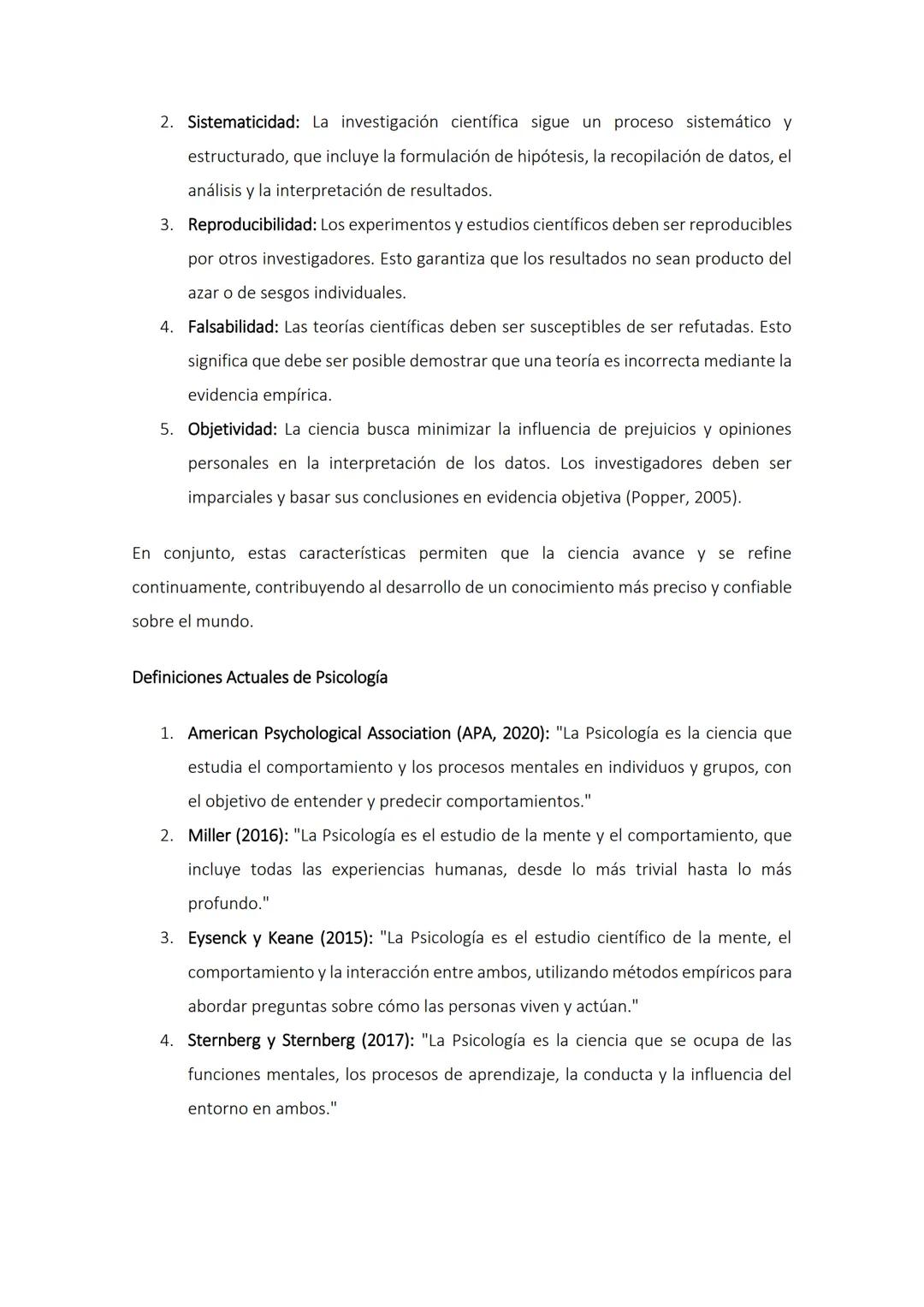 2. Sistematicidad: La investigación científica sigue un proceso sistemático y estructurado, que incluye la formulación de hipótesis, la recopilación de datos, el análisis y la interpretación de resultados.
3. Reproducibilidad: Los experimentos y estudios científicos deben ser reproducibles por otros investigadores. Esto garantiza que los resultados no sean producto del azar o de sesgos individuales.
4. Falsabilidad: Las teorías científicas deben ser susceptibles de ser refutadas. Esto significa que debe ser posible demostrar que una teoría es incorrecta mediante la evidencia empírica.
5. Objetividad: La ciencia busca minimizar la influencia de prejuicios y opiniones personales en la interpretación de los datos. Los investigadores deben ser imparciales y basar sus conclusiones en evidencia objetiva (Popper, 2005).

En conjunto, estas características permiten que la ciencia avance y se refine continuamente, contribuyendo al desarrollo de un conocimiento más preciso y confiable sobre el mundo.

Definiciones Actuales de Psicología

1. American Psychological Association (APA, 2020): "La Psicología es la ciencia que estudia el comportamiento y los procesos mentales en individuos y grupos, con el objetivo de entender y predecir comportamientos."
2. Miller (2016): "La Psicología es el estudio de la mente y el comportamiento, que incluye todas las experiencias humanas, desde lo más trivial hasta lo más profundo."
3. Eysenck y Keane (2015): "La Psicología es el estudio científico de la mente, el comportamiento y la interacción entre ambos, utilizando métodos empíricos para abordar preguntas sobre cómo las personas viven y actúan."
4. Sternberg y Sternberg (2017): "La Psicología es la ciencia que se ocupa de las funciones mentales, los procesos de aprendizaje, la conducta y la influencia del entorno en ambos."